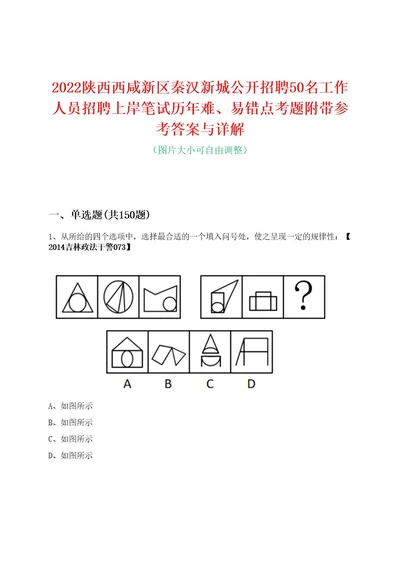 2022陕西西咸新区秦汉新城公开招聘50名工作人员招聘上岸笔试历年难、易错点考题附带参考答案与详解

（图片大小可自由调整）

一、单选题(共150题)

1、从所给的四个选项中，选择最合适的一个填入问号处，使之呈现一定的规律性：【2014吉林政法干警073】

?

A B C D

A、如图所示

B、如图所示

C、如图所示

D、如图所示